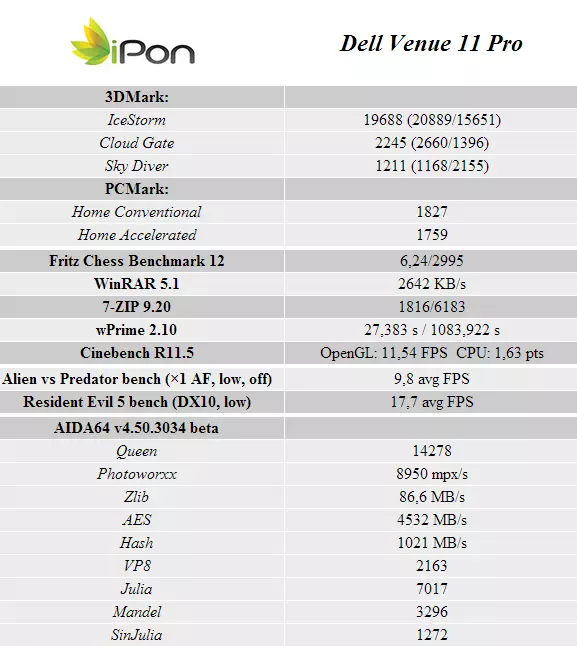 | iPon | Dell Venue 11 Pro |
|---|---|
| 3DMark: | |
| IceStorm | 19688 (20889/15651) |
| Cloud Gate | 2245 (2660/1396) |
| Sky Diver | 1211 (1168/2155) |
| PCMark: | |
| Home Conventional | 1827 |
| Home Accelerated | 1759 |
| Fritz Chess Benchmark 12 | 6,24/2995 |
| WinRAR 5.1 | 2642 KB/s |
| 7-ZIP 9.20 | 1816/6183 |
| wPrime 2.10 | 27,383 s / 1083,922 s |
| Cinebench R11.5 | OpenGL: 11,54 FPS CPU: 1,63 pts |
| Alien vs Predator bench (×1 AF, low, off) | 9,8 avg FPS |
| Resident Evil 5 bench (DX10, low) | 17,7 avg FPS |
| AIDA64 v4.50.3034 beta | |
| Queen | 14278 |
| Photoworxx | 8950 mpx/s |
| Zlib | 86,6 MB/s |
| AES | 4532 MB/s |
| Hash | 1021 MB/s |
| VP8 | 2163 |
| Julia | 7017 |
| Mandel | 3296 |
| SinJulia | 1272 |